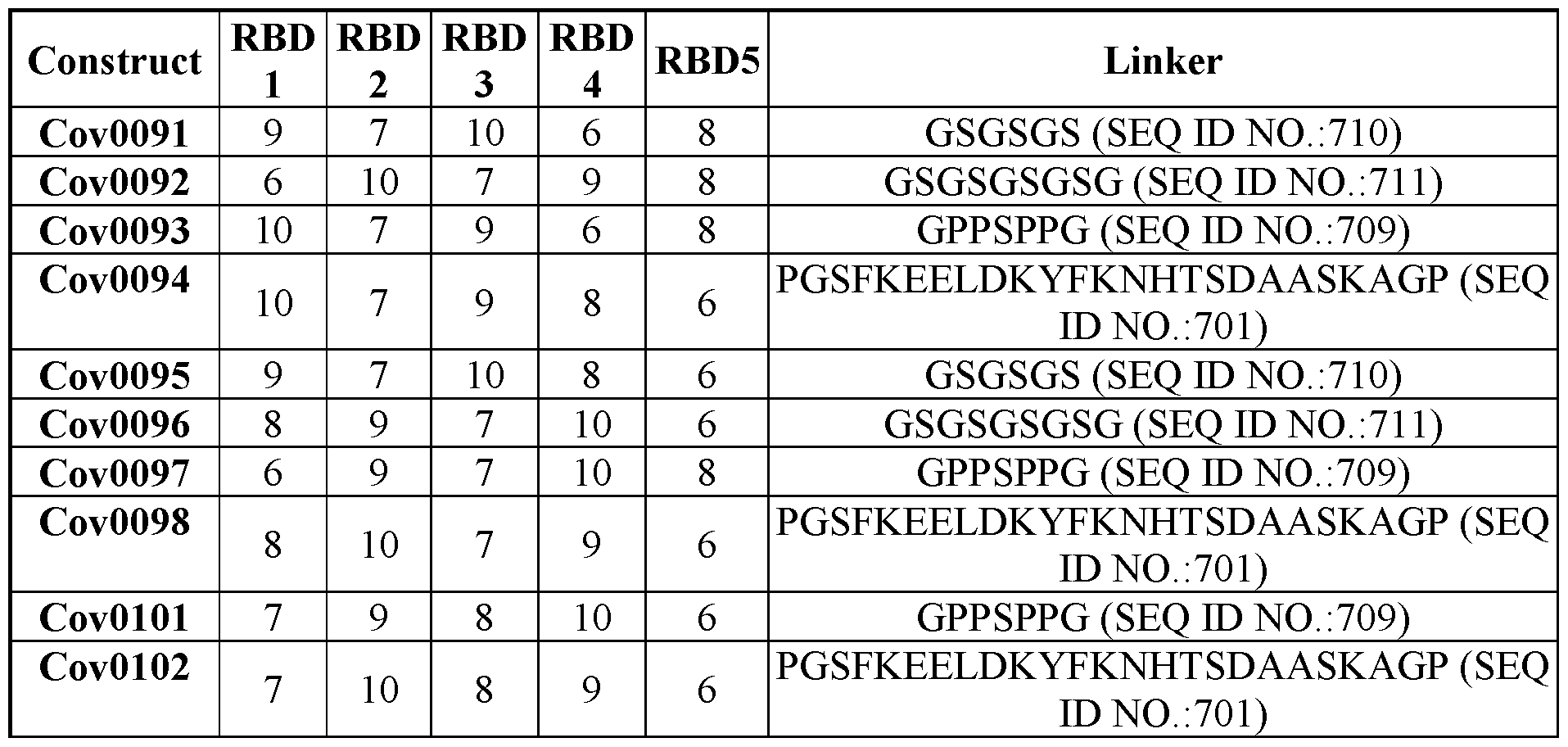 | Construct | RBD 1 | RBD 2 | RBD 3 | RBD 4 | RBD5 | Linker |
|---|---|---|---|---|---|---|
| Cov0091 | 9 | 7 | 10 | 6 | 8 | GSGSGS (SEQ ID NO.:710) |
| Cov0092 | 6 | 10 | 7 | 9 | 8 | GSGSGSGSG (SEQ ID NO.:711) |
| Cov0093 | 10 | 7 | 9 | 6 | 8 | GPPSPPG (SEQ ID NO.:709) |
| Cov0094 | 10 | 7 | 9 | 8 | 6 | PGSFKEELDKYFKNHTSDAASKAGP (SEQ ID NO.:701) |
| Cov0095 | 9 | 7 | 10 | 8 | 6 | GSGSGS (SEQ ID NO.:710) |
| Cov0096 | 8 | 9 | 7 | 10 | 6 | GSGSGSGSG (SEQ ID NO.:711) |
| Cov0097 | 6 | 9 | 7 | 10 | 8 | GPPSPPG (SEQ ID NO.:709) |
| Cov0098 | 8 | 10 | 7 | 9 | 6 | PGSFKEELDKYFKNHTSDAASKAGP (SEQ ID NO.:701) |
| Cov0101 | 7 | 9 | 8 | 10 | 6 | GPPSPPG (SEQ ID NO.:709) |
| Cov0102 | 7 | 10 | 8 | 9 | 6 | PGSFKEELDKYFKNHTSDAASKAGP (SEQ ID NO.:701) |